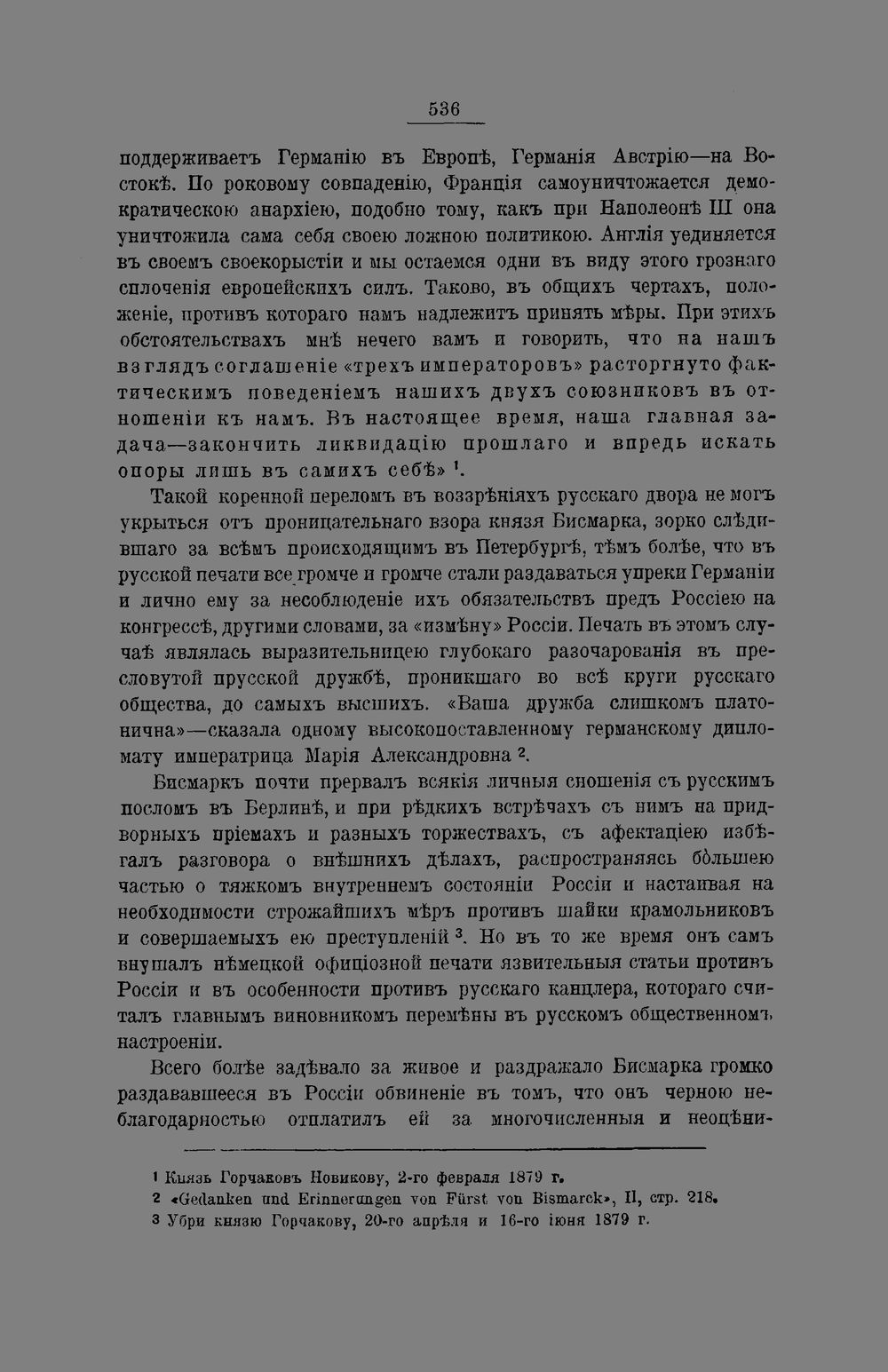 536

поддерживаетъ Германію въ Европѣ, Германія Австрію—на Востокѣ. По роковому совпаденію, Франція самоуничтожается демократическою анархіею, подобно тому, какъ при Наполеонѣ III она уничтожила сама себя своею ложною политикою. Англія уединяется въ своемъ своекорыстіи и мы остаемся одни въ виду этого грознаго сплоченія европейскихъ силъ. Таково, въ общихъ чертахъ, положеніе, противъ котораго намъ надлежитъ принять мѣры. При этихъ обстоятельствахъ мнѣ нечего вамъ и говорить, что на нашъ взглядъ соглашеніе «трехъ императоровъ» расторгнуто фактическимъ поведеніемъ нашихъ двухъ союзниковъ въ отношеніи къ намъ. Въ настоящее время, наша главная задача—закончить ликвидацію прошлаго и впредь искать опоры лишь въ самихъ себѣ» ¹.

Такой коренной переломъ въ воззрѣніяхъ русскаго двора не могъ укрыться отъ проницательнаго взора князя Бисмарка, зорко слѣдившаго за всѣмъ происходящимъ въ Петербургѣ, тѣмъ болѣе, что въ русской печати все громче и громче стали раздаваться упреки Германіи и лично ему за несоблюденіе ихъ обязательствъ предъ Россіею на конгрессѣ, другими словами, за «измѣну» Россіи. Печать въ этомъ случаѣ являлась выразительницею глубокаго разочарованія въ пресловутой прусской дружбѣ, проникшаго во всѣ круги русскаго общества, до самыхъ высшихъ. «Ваша дружба слишкомъ платонична»—сказала одному высокопоставленному германскому дипломату императрица Марія Александровна ².

Бисмаркъ почти прервалъ всякія личныя сношенія съ русскимъ посломъ въ Берлинѣ, и при рѣдкихъ встрѣчахъ съ нимъ на придворныхъ пріемахъ и разныхъ торжествахъ, съ афектаціею избѣгалъ разговора о внѣшнихъ дѣлахъ, распространяясь бо́льшею частью о тяжкомъ внутреннемъ состояніи Россіи и настаивая на необходимости строжайшихъ мѣръ противъ шайки крамольниковъ и совершаемыхъ ею преступленій ³. Но въ то же время онъ самъ внушалъ нѣмецкой офиціозной печати язвительныя статьи противъ Россіи и въ особенности противъ русскаго канцлера, котораго считалъ главнымъ виновникомъ перемѣны въ русскомъ общественномъ настроеніи.

Всего болѣе задѣвало за живое и раздражало Бисмарка громко раздававшееся въ Россіи обвиненіе въ томъ, что онъ черною неблагодарностью отплатилъ ей за многочисленныя и неоцѣни-

¹ Князь Горчаковъ Новикову, 2-го февраля 1879 г.
² «Gedanken und Erinnerungen von Fürst von Bismarck», II, стр. 218.
³ Убри князю Горчакову, 20-го апрѣля и 16-го іюня 1879 г.